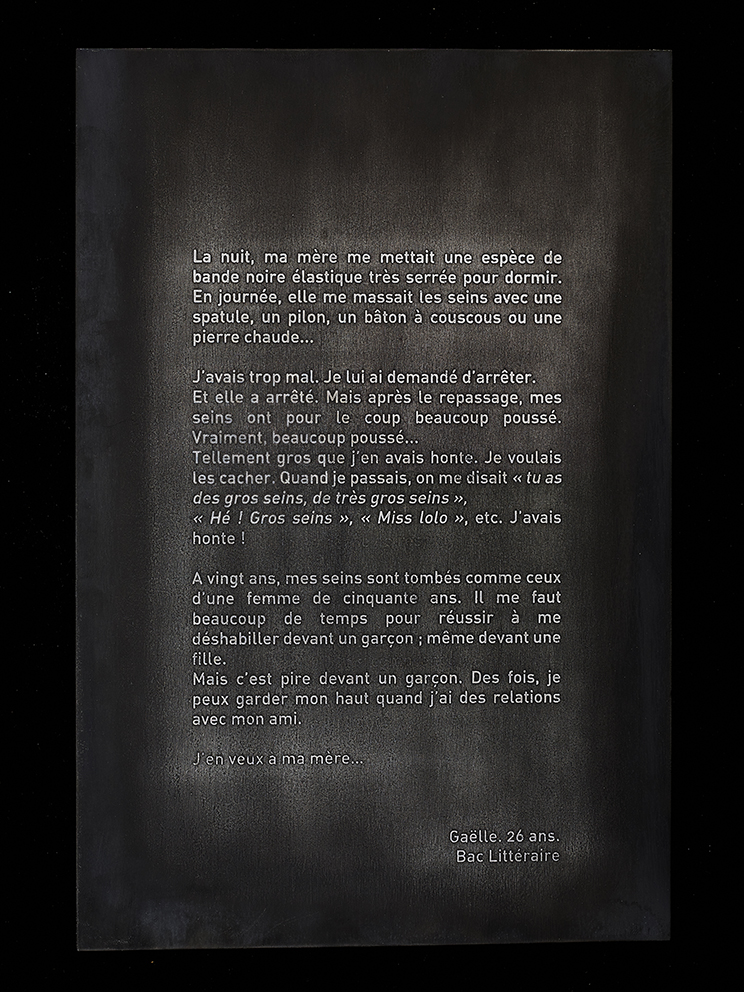 La nuit, ma mère me mettait une espèce de bande noire élastique très serrée pour dormir. En journée, elle me massait les seins avec une spatule, un pilon, un bâton à couscous ou une pierre chaude...

J'avais trop mal. Je lui ai demandé d'arrêter.
Et elle a arrêté. Mais après le repassage, mes seins ont pour le coup beaucoup poussé. Vraiment, beaucoup poussé...
Tellement gros que j'en avais honte. Je voulais les cacher. Quand je passais, on me disait « tu as des gros seins, de très gros seins »,
« Hé ! Gros seins », « Miss lolo », etc. J'avais honte !

A vingt ans, mes seins sont tombés comme ceux d'une femme de cinquante ans. Il me faut beaucoup de temps pour réussir à me déshabiller devant un garçon ; même devant une fille.
Mais c'est pire devant un garçon. Des fois, je peux garder mon haut quand j'ai des relations avec mon ami.

J'en veux à ma mère...

Gaëlle. 26 ans.
Bac Littéraire